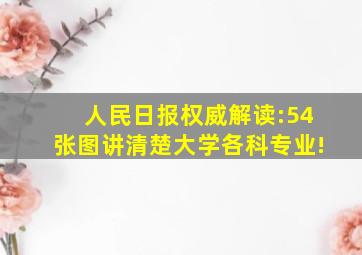 人民日报权威解读:54张图讲清楚大学各科专业!